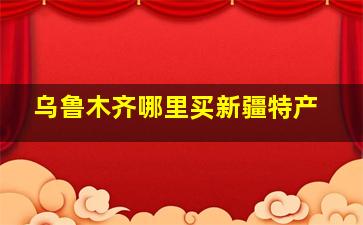 乌鲁木齐哪里买新疆特产